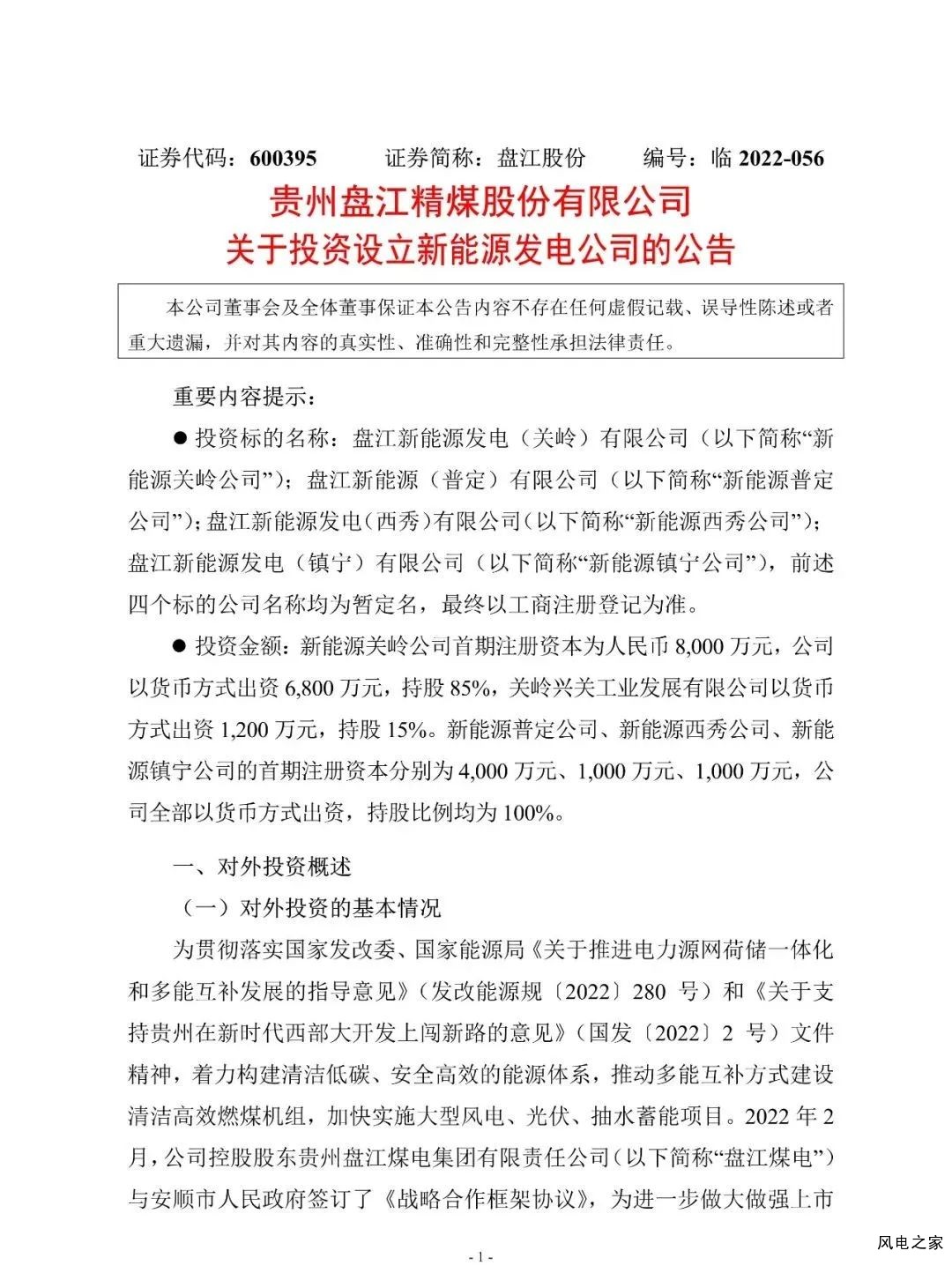 证券代码：600395　　证券简称：盘江股份　　编号：临 2022-056

贵州盘江精煤股份有限公司
关于投资设立新能源发电公司的公告

本公司董事会及全体董事保证本公告内容不存在任何虚假记载、误导性陈述或者重大遗漏，并对其内容的真实性、准确性和完整性承担法律责任。

重要内容提示：

● 投资标的名称：盘江新能源发电（关岭）有限公司（以下简称“新能源关岭公司”）；盘江新能源（普定）有限公司（以下简称“新能源普定公司”）；盘江新能源发电（西秀）有限公司（以下简称“新能源西秀公司”）；盘江新能源发电（镇宁）有限公司（以下简称“新能源镇宁公司”），前述四个标的公司名称均为暂定名，最终以工商注册登记为准。

● 投资金额：新能源关岭公司首期注册资本为人民币 8,000 万元，公司以货币方式出资 6,800 万元，持股 85%，关岭兴关工业发展有限公司以货币方式出资 1,200 万元，持股 15%。新能源普定公司、新能源西秀公司、新能源镇宁公司的首期注册资本分别为 4,000 万元、1,000 万元、1,000 万元，公司全部以货币方式出资，持股比例均为 100%。

一、对外投资概述

（一）对外投资的基本情况

为贯彻落实国家发改委、国家能源局《关于推进电力源网荷储一体化和多能互补发展的指导意见》（发改能源规〔2022〕280 号）和《关于支持贵州在新时代西部大开发上闯新路的意见》（国发〔2022〕2 号）文件精神，着力构建清洁低碳、安全高效的能源体系，推动多能互补方式建设清洁高效燃煤机组，加快实施大型风电、光伏、抽水蓄能项目。2022 年 2 月，公司控股股东贵州盘江煤电集团有限责任公司（以下简称“盘江煤电”）与安顺市人民政府签订了《战略合作框架协议》，为进一步做大做强上市

- 1 -

风电之家